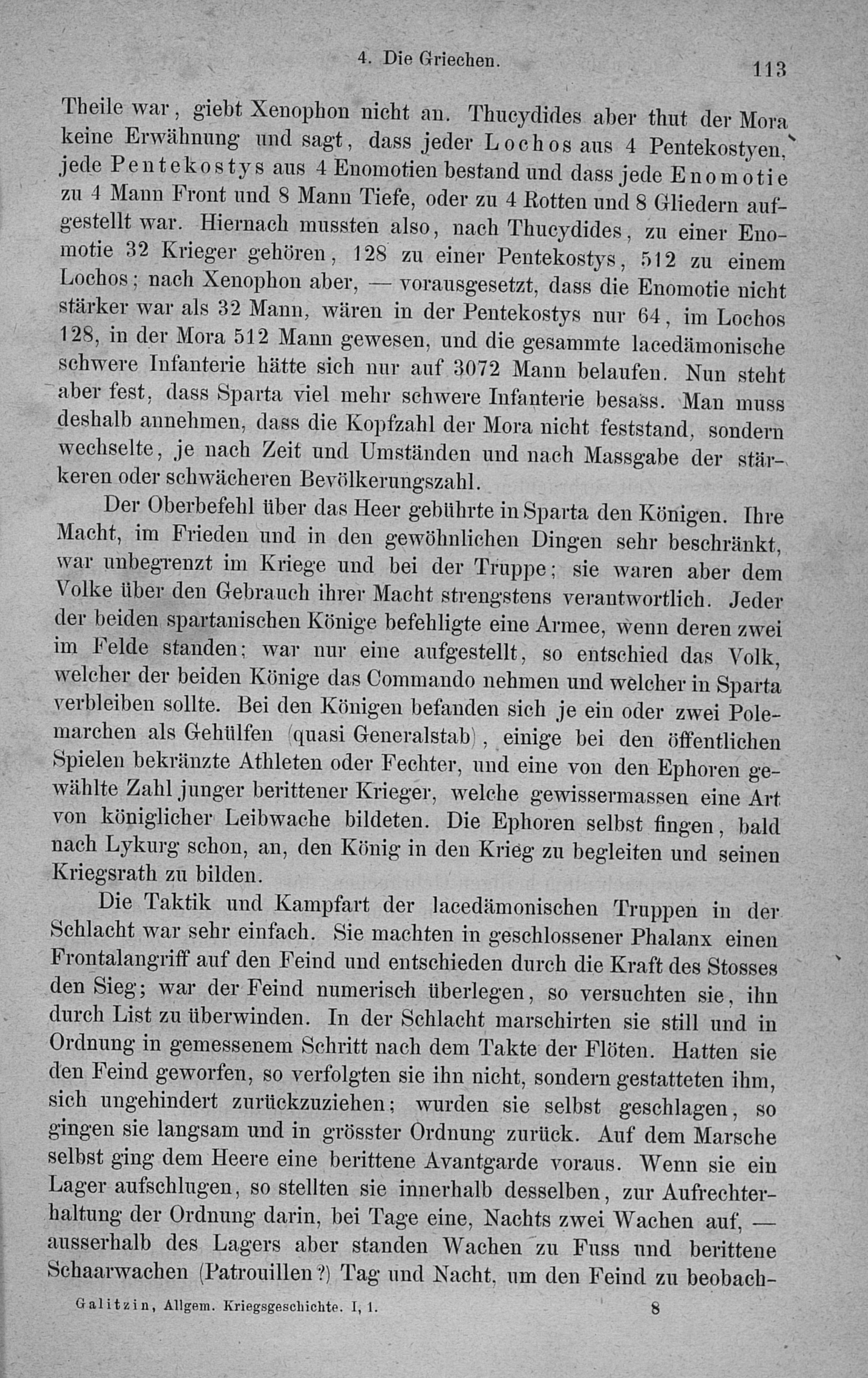 4. Die Griechen. 113

Theile war, giebt Xenophon nicht an. Thucydides aber thut der Mora keine Erwähnung und sagt, dass jeder Lochos aus 4 Pentekostyen, jede Pentekostys aus 4 Enomotien bestand und dass jede Enomotie zu 4 Mann Front und 8 Mann Tiefe, oder zu 4 Rotten und 8 Gliedern aufgestellt war. Hiernach mussten also, nach Thucydides, zu einer Enomotie 32 Krieger gehören, 128 zu einer Pentekostys, 512 zu einem Lochos; nach Xenophon aber, — vorausgesetzt, dass die Enomotie nicht stärker war als 32 Mann, wären in der Pentekostys nur 64, im Lochos 128, in der Mora 512 Mann gewesen, und die gesammte lacedämonische schwere Infanterie hätte sich nur auf 3072 Mann belaufen. Nun steht aber fest, dass Sparta viel mehr schwere Infanterie besass. Man muss deshalb annehmen, dass die Kopfzahl der Mora nicht feststand, sondern wechselte, je nach Zeit und Umständen und nach Massgabe der stärkeren oder schwächeren Bevölkerungszahl.

Der Oberbefehl über das Heer gebührte in Sparta den Königen. Ihre Macht, im Frieden und in den gewöhnlichen Dingen sehr beschränkt, war unbegrenzt im Kriege und bei der Truppe; sie waren aber dem Volke über den Gebrauch ihrer Macht strengstens verantwortlich. Jeder der beiden spartanischen Könige befehligte eine Armee, wenn deren zwei im Felde standen; war nur eine aufgestellt, so entschied das Volk, welcher der beiden Könige das Commando nehmen und welcher in Sparta verbleiben sollte. Bei den Königen befanden sich je ein oder zwei Polemarchen als Gehülfen (quasi Generalstab), einige bei den öffentlichen Spielen bekränzte Athleten oder Fechter, und eine von den Ephoren gewählte Zahl junger berittener Krieger, welche gewissermassen eine Art von königlicher Leibwache bildeten. Die Ephoren selbst fingen, bald nach Lykurg schon, an, den König in den Krieg zu begleiten und seinen Kriegsrath zu bilden.

Die Taktik und Kampfart der lacedämonischen Truppen in der Schlacht war sehr einfach. Sie machten in geschlossener Phalanx einen Frontalangriff auf den Feind und entschieden durch die Kraft des Stosses den Sieg; war der Feind numerisch überlegen, so versuchten sie, ihn durch List zu überwinden. In der Schlacht marschirten sie still und in Ordnung in gemessenem Schritt nach dem Takte der Flöten. Hatten sie den Feind geworfen, so verfolgten sie ihn nicht, sondern gestatteten ihm, sich ungehindert zurückzuziehen; wurden sie selbst geschlagen, so gingen sie langsam und in grösster Ordnung zurück. Auf dem Marsche selbst ging dem Heere eine berittene Avantgarde voraus. Wenn sie ein Lager aufschlugen, so stellten sie innerhalb desselben, zur Aufrechterhaltung der Ordnung darin, bei Tage eine, Nachts zwei Wachen auf, — ausserhalb des Lagers aber standen Wachen zu Fuss und berittene Schaarwachen (Patrouillen?) Tag und Nacht, um den Feind zu beobach-

Galitzin, Allgem. Kriegsgeschichte. I, 1. 8